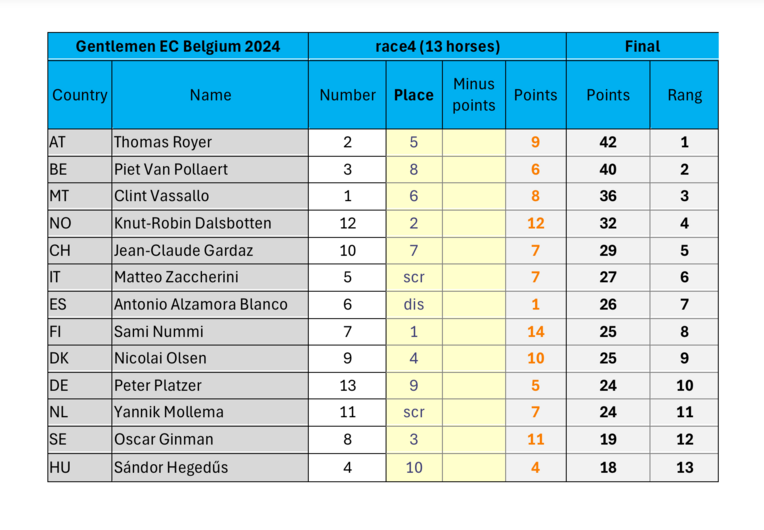 | Gentlemen EC Belgium 2024 | | race4 (13 horses) | | | | Final | |
|---|---|---|---|---|---|---|---|
| Country | Name | Number | Place | Minus points | Points | Points | Rang |
| AT | Thomas Royer | 2 | 5 | | 9 | 42 | 1 |
| BE | Piet Van Pollaert | 3 | 8 | | 6 | 40 | 2 |
| MT | Clint Vassallo | 1 | 6 | | 8 | 36 | 3 |
| NO | Knut-Robin Dalsbotten | 12 | 2 | | 12 | 32 | 4 |
| CH | Jean-Claude Gardaz | 10 | 7 | | 7 | 29 | 5 |
| IT | Matteo Zaccherini | 5 | scr | | 7 | 27 | 6 |
| ES | Antonio Alzamora Blanco | 6 | dis | | 1 | 26 | 7 |
| FI | Sami Nummi | 7 | 1 | | 14 | 25 | 8 |
| DK | Nicolai Olsen | 9 | 4 | | 10 | 25 | 9 |
| DE | Peter Platzer | 13 | 9 | | 5 | 24 | 10 |
| NL | Yannik Mollema | 11 | scr | | 7 | 24 | 11 |
| SE | Oscar Ginman | 8 | 3 | | 11 | 19 | 12 |
| HU | Sándor Hegedűs | 4 | 10 | | 4 | 18 | 13 |